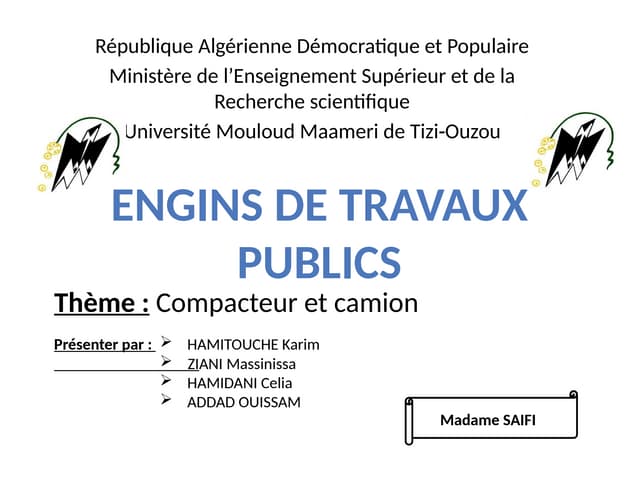 République Algérienne Démocratique et Populaire

Ministère de l'Enseignement Supérieur et de la Recherche scientifique

Université Mouloud Maameri de Tizi-Ouzou

ENGINS DE TRAVAUX PUBLICS

Thème : Compacteur et camion

Présenter par :
➢ HAMITOUCHE Karim
➢ ZIANI Massinissa
➢ HAMIDANI Celia
➢ ADDAD OUISSAM

Madame SAIFI